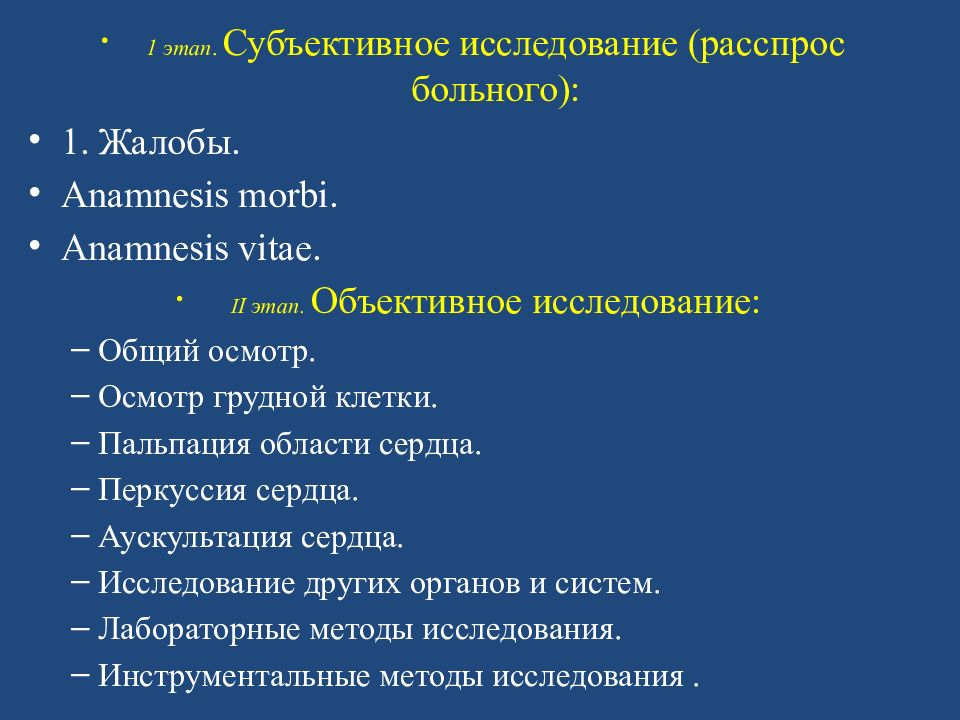 • 1 этап. Субъективное исследование (расспрос больного):

• 1. Жалобы.
• Anamnesis morbi.
• Anamnesis vitae.

• II этап. Объективное исследование:
– Общий осмотр.
– Осмотр грудной клетки.
– Пальпация области сердца.
– Перкуссия сердца.
– Аускультация сердца.
– Исследование других органов и систем.
– Лабораторные методы исследования.
– Инструментальные методы исследования .